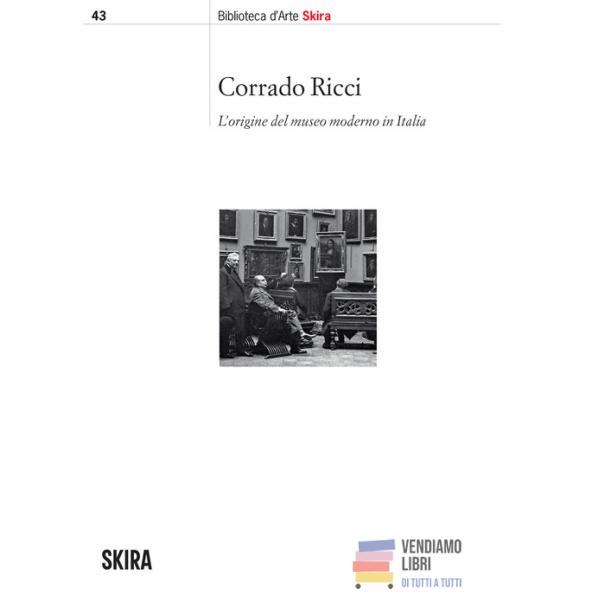 43

Biblioteca d'Arte Skira

Corrado Ricci

L'origine del museo moderno in Italia

SKIRA

VENDIAMO
LIBRI
DI TUTTI A TUTTI